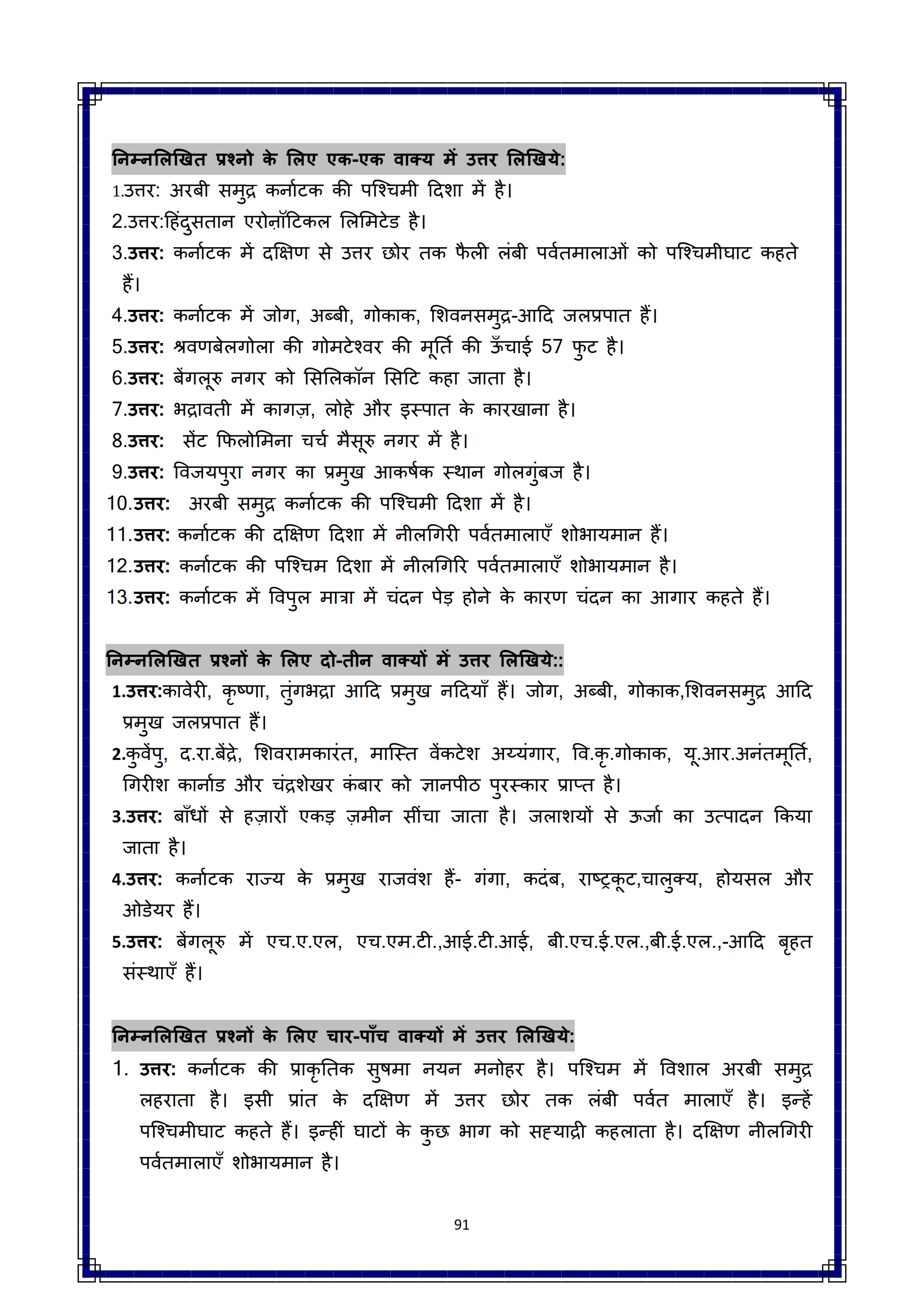 निम्नलिखित प्रश्नो के लिए एक-एक वाक्य में उत्तर लिखिये:

1.उत्तर: अरबी समुद्र कर्नाटक की पश्चिमी दिशा में है।

2.उत्तर:हिंदुसतान एरोनॉटिकल लिमिटेड है।

3.उत्तर: कर्नाटक में दक्षिण से उत्तर छोर तक फैली लंबी पर्वतमालाओं को पश्चिमीघाट कहते हैं।

4.उत्तर: कर्नाटक में जोग, अब्बी, गोकाक, शिवनसमुद्र-आदि जलप्रपात हैं।

5.उत्तर: श्रवणबेलगोला की गोमटेश्वर की मूर्ति की ऊँचाई 57 फुट है।

6.उत्तर: बेंगलूरु नगर को सिलिकॉन सिटि कहा जाता है।

7.उत्तर: भद्रावती में कागज़, लोहे और इस्पात के कारखाना है।

8.उत्तर: सेंट फिलोमिना चर्च मैसूरु नगर में है।

9.उत्तर: विजयपुरा नगर का प्रमुख आकर्षक स्थान गोलगुंबज है।

10.उत्तर: अरबी समुद्र कर्नाटक की पश्चिमी दिशा में है।

11.उत्तर: कर्नाटक की दक्षिण दिशा में नीलगिरी पर्वतमालाएँ शोभायमान हैं।

12.उत्तर: कर्नाटक की पश्चिम दिशा में नीलगिरि पर्वतमालाएँ शोभायमान है।

13.उत्तर: कर्नाटक में विपुल मात्रा में चंदन पेड़ होने के कारण चंदन का आगार कहते हैं।

निम्नलिखित प्रश्नों के लिए दो-तीन वाक्यों में उत्तर लिखिये::

1.उत्तर:कावेरी, कृष्णा, तुंगभद्रा आदि प्रमुख नदियाँ हैं। जोग, अब्बी, गोकाक,शिवनसमुद्र आदि प्रमुख जलप्रपात हैं।

2.कुवेंपु, द.रा.बेंद्रे, शिवरामकारंत, मास्ति वेंकटेश अय्यंगार, वि.कृ.गोकाक, यू.आर.अनंतमूर्ति, गिरीश कार्नाड और चंद्रशेखर कंबार को ज्ञानपीठ पुरस्कार प्राप्त है।

3.उत्तर: बाँधों से हज़ारों एकड़ ज़मीन सींचा जाता है। जलाशयों से ऊर्जा का उत्पादन किया जाता है।

4.उत्तर: कर्नाटक राज्य के प्रमुख राजवंश हैं- गंगा, कदंब, राष्ट्रकूट,चालुक्य, होयसल और ओडेयर हैं।

5.उत्तर: बेंगलूरु में एच.ए.एल, एच.एम.टी.,आई.टी.आई, बी.एच.ई.एल.,बी.ई.एल.,-आदि बृहत संस्थाएँ हैं।

निम्नलिखित प्रश्नों के लिए चार-पाँच वाक्यों में उत्तर लिखिये:

1. उत्तर: कर्नाटक की प्राकृतिक सुषमा नयन मनोहर है। पश्चिम में विशाल अरबी समुद्र लहराता है। इसी प्रांत के दक्षिण में उत्तर छोर तक लंबी पर्वत मालाएँ है। इन्हें पश्चिमीघाट कहते हैं। इन्हीं घाटों के कुछ भाग को सह्याद्री कहलाता है। दक्षिण नीलगिरी पर्वतमालाएँ शोभायमान है।

91